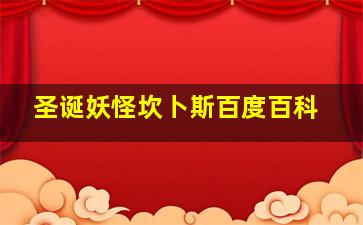 圣诞妖怪坎卜斯百度百科